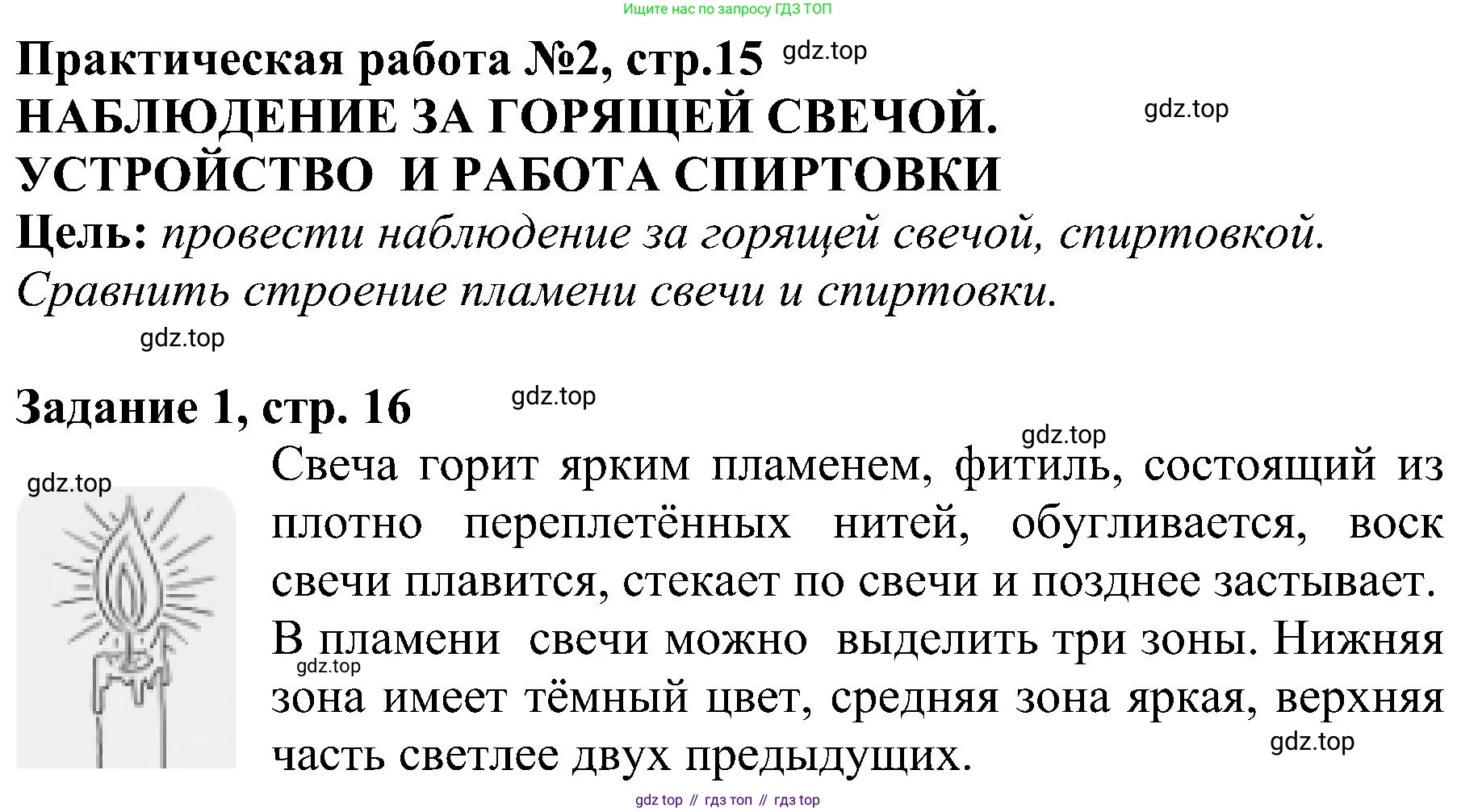 Ищите нас по запросу ГДЗ ТОП

Практическая работа №2, стр.15 gdz.top
НАБЛЮДЕНИЕ ЗА ГОРЯЩЕЙ СВЕЧОЙ. gdz.top
УСТРОЙСТВО И РАБОТА СПИРТОВКИ
Цель: провести наблюдение за горящей свечой, спиртовкой. Сравнить строение пламени свечи и спиртовки.

gdz.top

Задание 1, стр. 16 gdz.top

gdz.top

gdz.top

Свеча горит ярким пламенем, фитиль, состоящий из плотно переплетённых нитей, обугливается, воск свечи плавится, стекает по свечи и позднее застывает. В пламени свечи можно выделить три зоны. Нижняя зона имеет тёмный цвет, средняя зона яркая, верхняя часть светлее двух предыдущих.

gdz.top

gdz.top

gdz top // гдз топ // гдз top